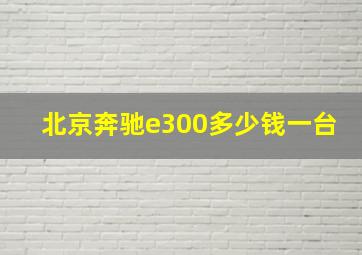 北京奔驰e300多少钱一台